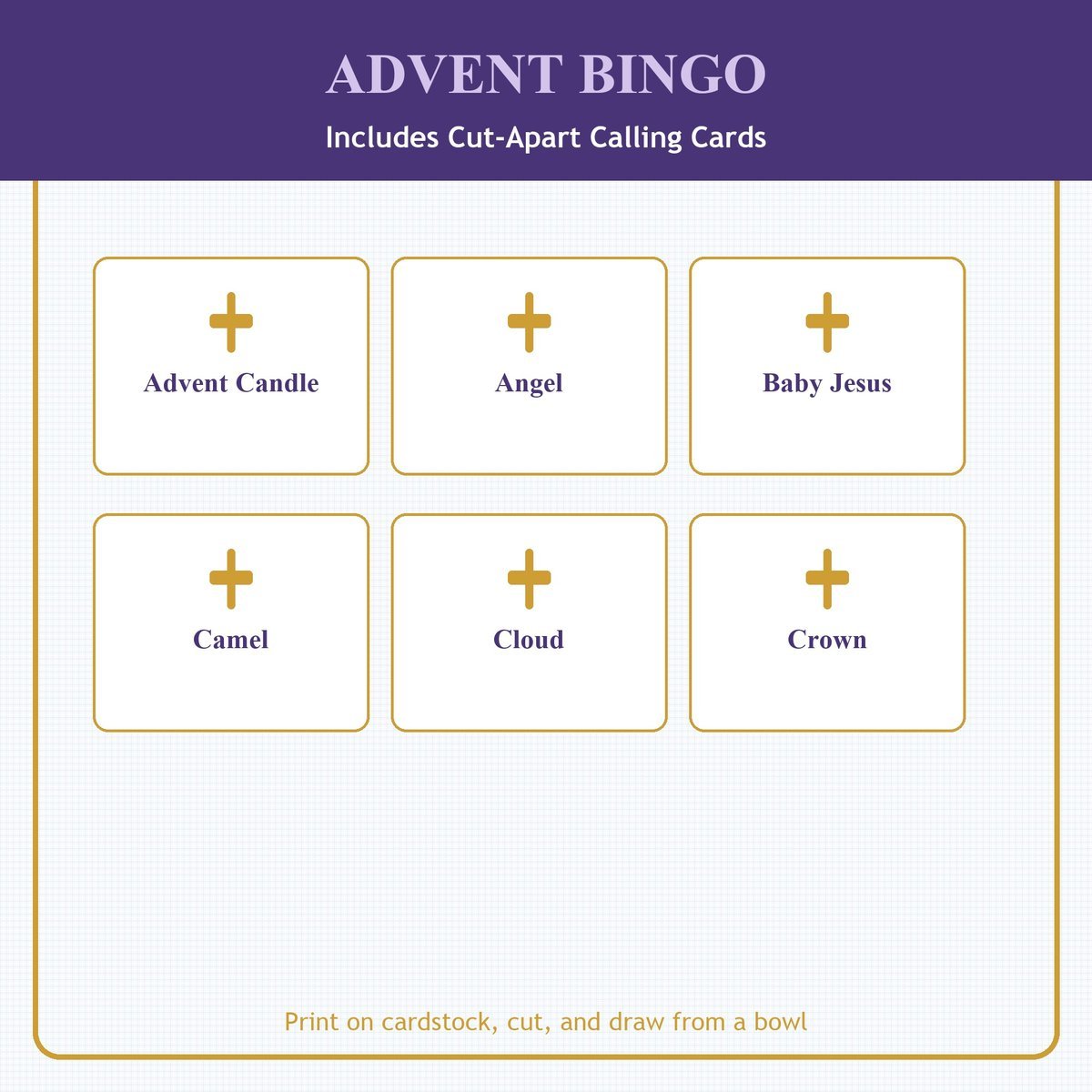 ADVENT BINGO

Includes Cut-Apart Calling Cards

Advent Candle

Angel

Baby Jesus

Camel

Cloud

Crown

Print on cardstock, cut, and draw from a bowl